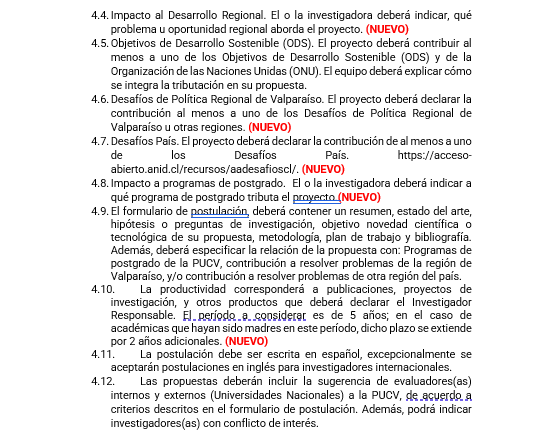 4.4. Impacto al Desarrollo Regional. El o la investigadora deberá indicar, qué problema u oportunidad regional aborda el proyecto. (NUEVO)
4.5. Objetivos de Desarrollo Sostenible (ODS). El proyecto deberá contribuir al menos a uno de los Objetivos de Desarrollo Sostenible (ODS) y de la Organización de las Naciones Unidas (ONU). El equipo deberá explicar cómo se integra la tributación en su propuesta.
4.6. Desafíos de Política Regional de Valparaíso. El proyecto deberá declarar la contribución al menos a uno de los Desafíos de Política Regional de Valparaíso u otras regiones. (NUEVO)
4.7. Desafíos País. El proyecto deberá declarar la contribución de al menos a uno de los Desafíos País. https://acceso-abierto.anid.cl/recursos/aadesafioscl/. (NUEVO)
4.8. Impacto a programas de postgrado. El o la investigadora deberá indicar a qué programa de postgrado tributa el proyecto (NUEVO)
4.9. El formulario de postulación, deberá contener un resumen, estado del arte, hipótesis o preguntas de investigación, objetivo novedad científica o tecnológica de su propuesta, metodología, plan de trabajo y bibliografía. Además, deberá especificar la relación de la propuesta con: Programas de postgrado de la PUCV, contribución a resolver problemas de la región de Valparaíso, y/o contribución a resolver problemas de otra región del país.
4.10. La productividad corresponderá a publicaciones, proyectos de investigación, y otros productos que deberá declarar el Investigador Responsable. El período a considerar es de 5 años; en el caso de académicas que hayan sido madres en este período, dicho plazo se extiende por 2 años adicionales. (NUEVO)
4.11. La postulación debe ser escrita en español, excepcionalmente se aceptarán postulaciones en inglés para investigadores internacionales.
4.12. Las propuestas deberán incluir la sugerencia de evaluadores(as) internos y externos (Universidades Nacionales) a la PUCV, de acuerdo a criterios descritos en el formulario de postulación. Además, podrá indicar investigadores(as) con conflicto de interés.